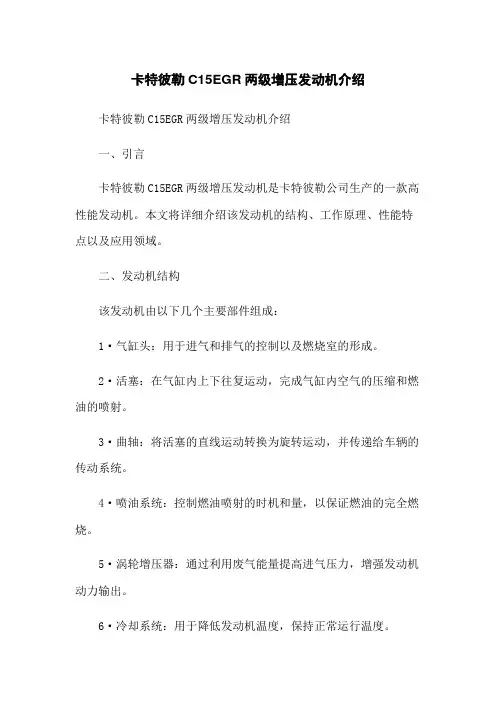 卡特彼勒 C15EGR 两级增压发动机介绍

卡特彼勒 C15EGR 两级增压发动机介绍

一、引言

卡特彼勒 C15EGR 两级增压发动机是卡特彼勒公司生产的一款高性能发动机。本文将详细介绍该发动机的结构、工作原理、性能特点以及应用领域。

二、发动机结构

该发动机由以下几个主要部件组成：

1·气缸头：用于进气和排气的控制以及燃烧室的形成。

2·活塞：在气缸内上下往复运动，完成气缸内空气的压缩和燃油的喷射。

3·曲轴：将活塞的直线运动转换为旋转运动，并传递给车辆的传动系统。

4·喷油系统：控制燃油喷射的时机和量，以保证燃油的完全燃烧。

5·涡轮增压器：通过利用废气能量提高进气压力，增强发动机动力输出。

6·冷却系统：用于降低发动机温度，保持正常运行温度。